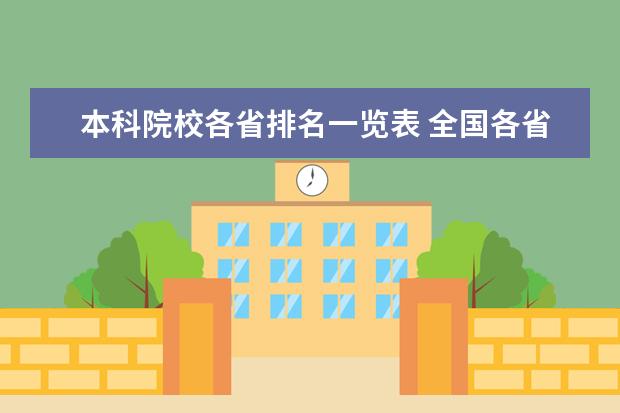 本科院校各省排名一览表 全国各省